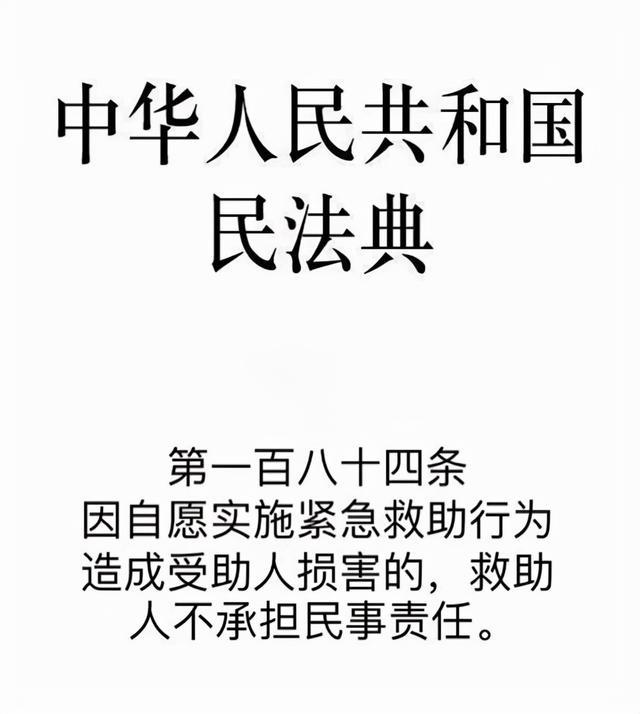 中华人民共和国
民法典

第一百八十四条
因自愿实施紧急救助行为造成受助人损害的，救助人不承担民事责任。